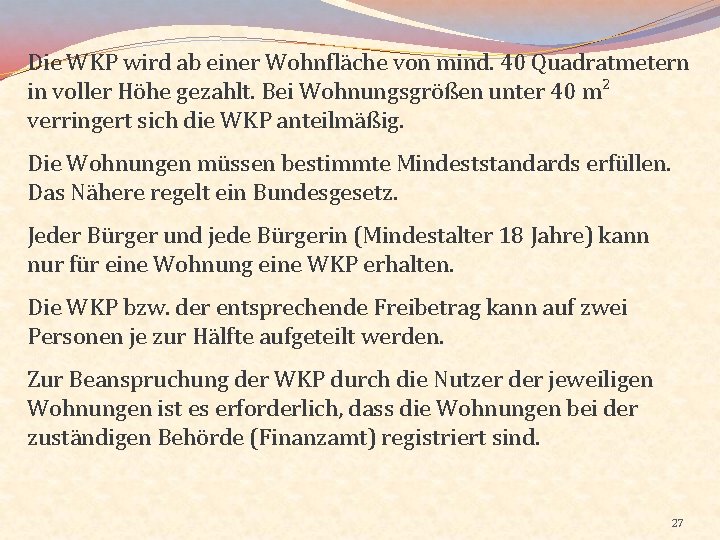 Die WKP wird ab einer Wohnfläche von mind. 40 Quadratmetern in voller Höhe gezahlt. Bei Wohnungsgrößen unter 40 $m^2$ verringert sich die WKP anteilmäßig.

Die Wohnungen müssen bestimmte Mindeststandards erfüllen. Das Nähere regelt ein Bundesgesetz.

Jeder Bürger und jede Bürgerin (Mindestalter 18 Jahre) kann nur für eine Wohnung eine WKP erhalten.

Die WKP bzw. der entsprechende Freibetrag kann auf zwei Personen je zur Hälfte aufgeteilt werden.

Zur Beanspruchung der WKP durch die Nutzer der jeweiligen Wohnungen ist es erforderlich, dass die Wohnungen bei der zuständigen Behörde (Finanzamt) registriert sind.

27